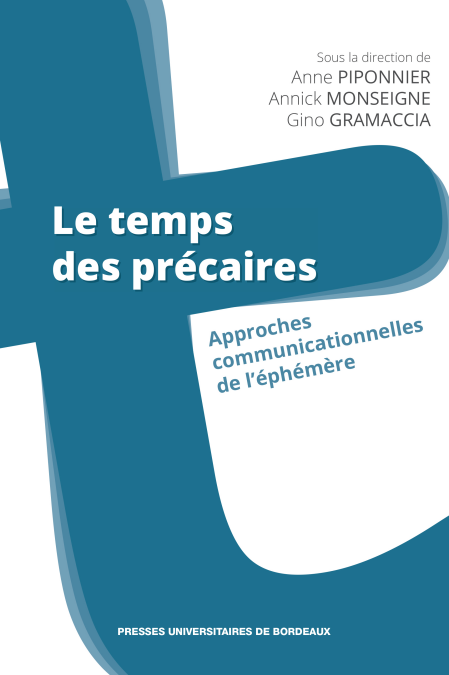 Sous la direction de
Anne PIPONNIER
Annick MONSEIGNE
Gino GRAMACCIA

Le temps des précaires

Approches communicationnelles de l'éphémère

PRESSES UNIVERSITAIRES DE BORDEAUX